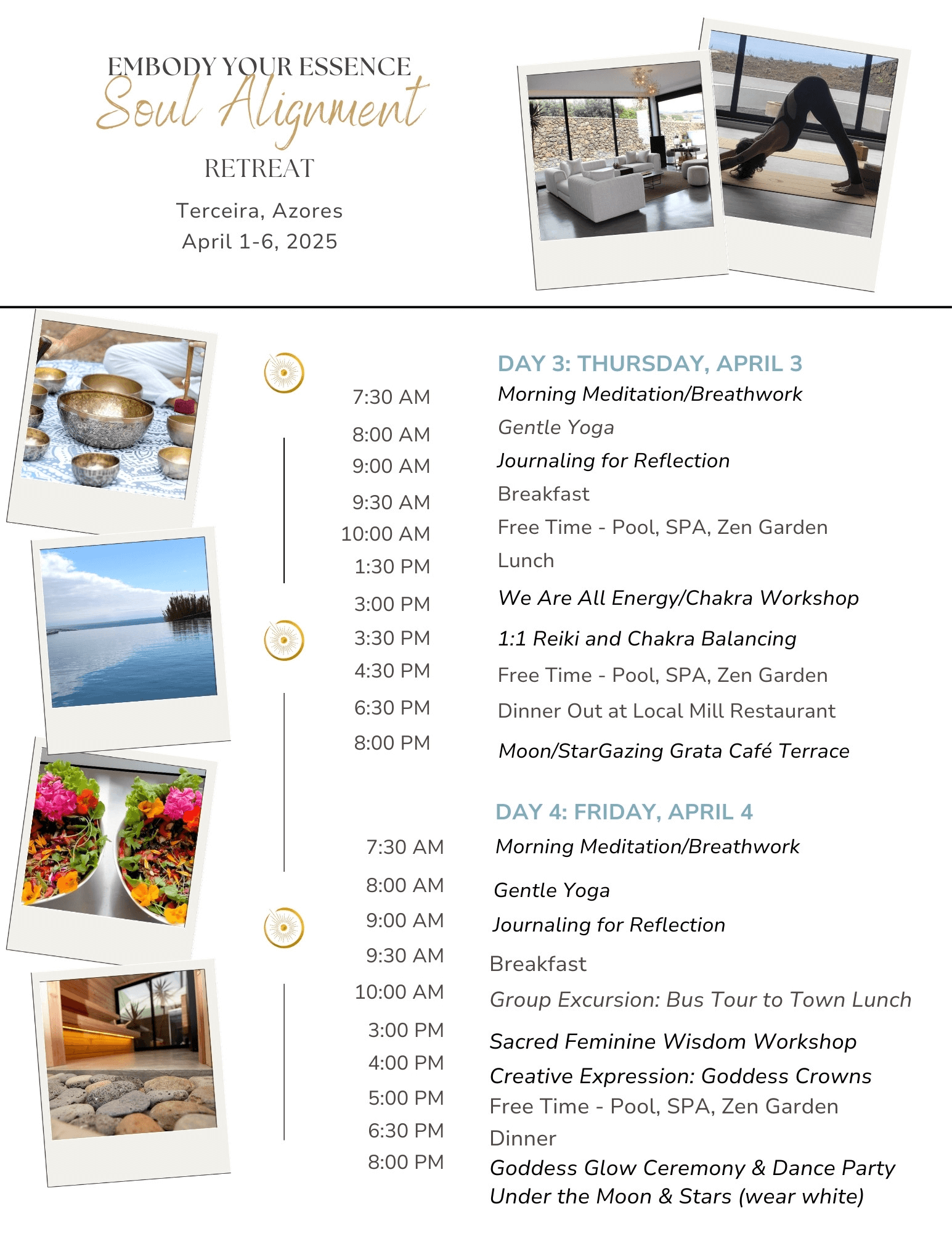 EMBODY YOUR ESSENCE
Soul Alignment
RETREAT
Terceira, Azores
April 1-6, 2025

DAY 3: THURSDAY, APRIL 3

| | |
|---|---|
| 7:30 AM | Morning Meditation/Breathwork |
| 8:00 AM | Gentle Yoga |
| 9:00 AM | Journaling for Reflection |
| 9:30 AM | Breakfast |
| 10:00 AM | Free Time - Pool, SPA, Zen Garden |
| 1:30 PM | Lunch |
| 3:00 PM | We Are All Energy/Chakra Workshop |
| 3:30 PM | 1:1 Reiki and Chakra Balancing |
| 4:30 PM | Free Time - Pool, SPA, Zen Garden |
| 6:30 PM | Dinner Out at Local Mill Restaurant |
| 8:00 PM | Moon/StarGazing Grata Café Terrace |

DAY 4: FRIDAY, APRIL 4

| | |
|---|---|
| 7:30 AM | Morning Meditation/Breathwork |
| 8:00 AM | Gentle Yoga |
| 9:00 AM | Journaling for Reflection |
| 9:30 AM | Breakfast |
| 10:00 AM | Group Excursion: Bus Tour to Town Lunch |
| 3:00 PM | Sacred Feminine Wisdom Workshop |
| 4:00 PM | Creative Expression: Goddess Crowns |
| 5:00 PM | Free Time - Pool, SPA, Zen Garden |
| 6:30 PM | Dinner |
| 8:00 PM | Goddess Glow Ceremony & Dance Party Under the Moon & Stars (wear white) |